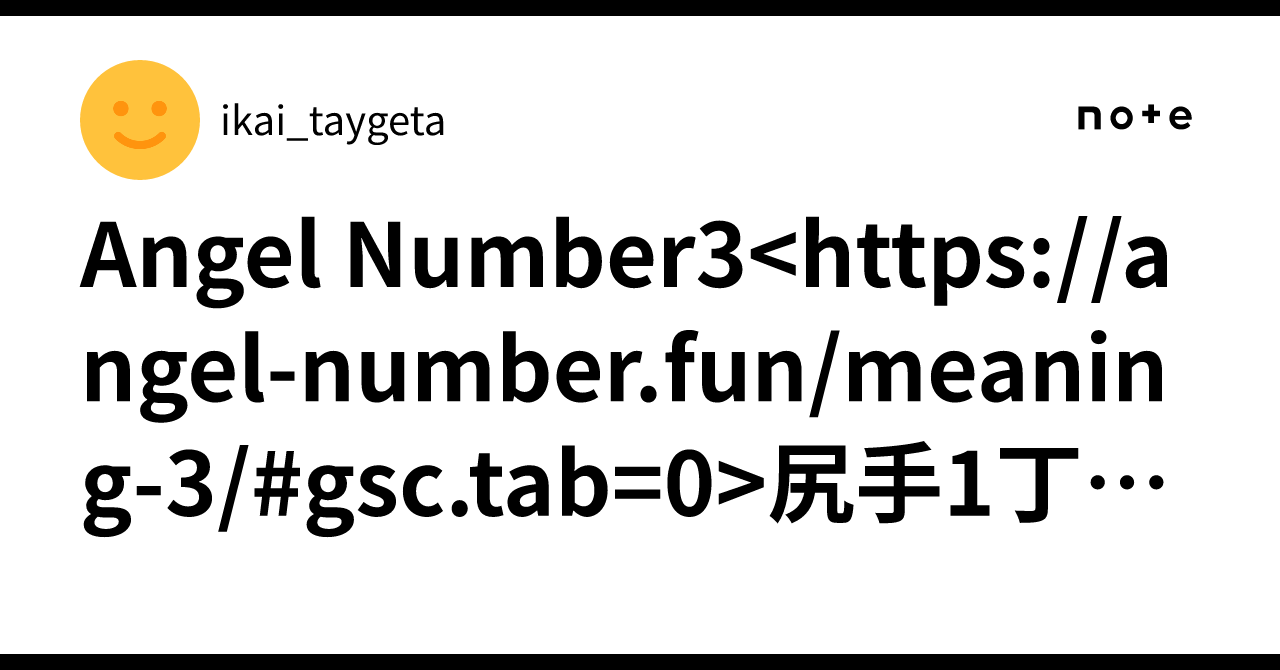 ikai_taygeta

note

Angel Number3<https://angel-number.fun/meaning-3/#gsc.tab=0>尻手1丁…